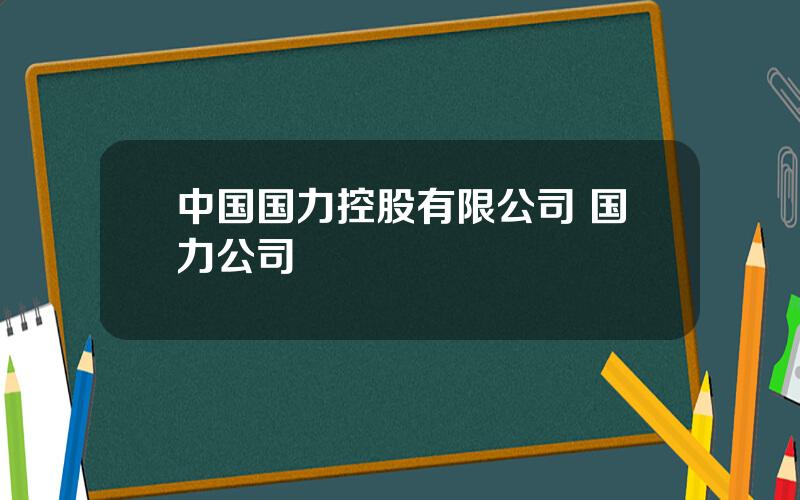 中国国力控股有限公司 国力公司